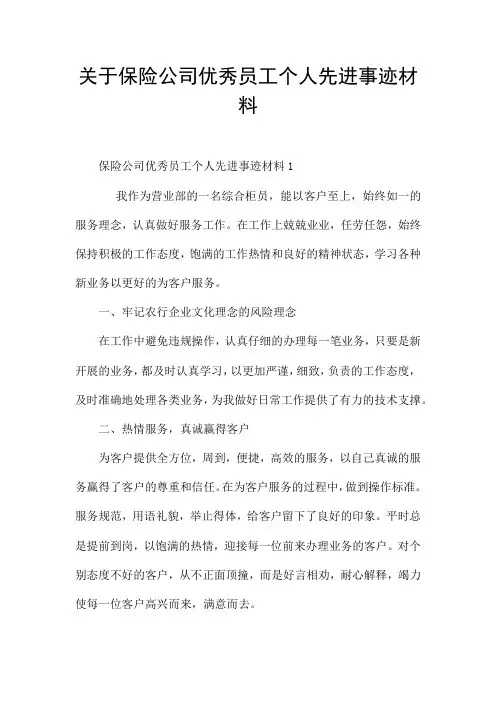 关于保险公司优秀员工个人先进事迹材料

保险公司优秀员工个人先进事迹材料 1

我作为营业部的一名综合柜员，能以客户至上，始终如一的服务理念，认真做好服务工作。在工作上兢兢业业，任劳任怨，始终保持积极的工作态度，饱满的工作热情和良好的精神状态，学习各种新业务以更好的为客户服务。

一、牢记农行企业文化理念的风险理念

在工作中避免违规操作，认真仔细的办理每一笔业务，只要是新开展的业务，都及时认真学习，以更加严谨，细致，负责的工作态度，及时准确地处理各类业务，为我做好日常工作提供了有力的技术支撑。

二、热情服务，真诚赢得客户

为客户提供全方位，周到，便捷，高效的服务，以自己真诚的服务赢得了客户的尊重和信任。在为客户服务的过程中，做到操作标准。服务规范，用语礼貌，举止得体，给客户留下了良好的印象。平时总是提前到岗，以饱满的热情，迎接每一位前来办理业务的客户。对个别态度不好的客户，从不正面顶撞，而是好言相劝，耐心解释，竭力使每一位客户高兴而来，满意而去。